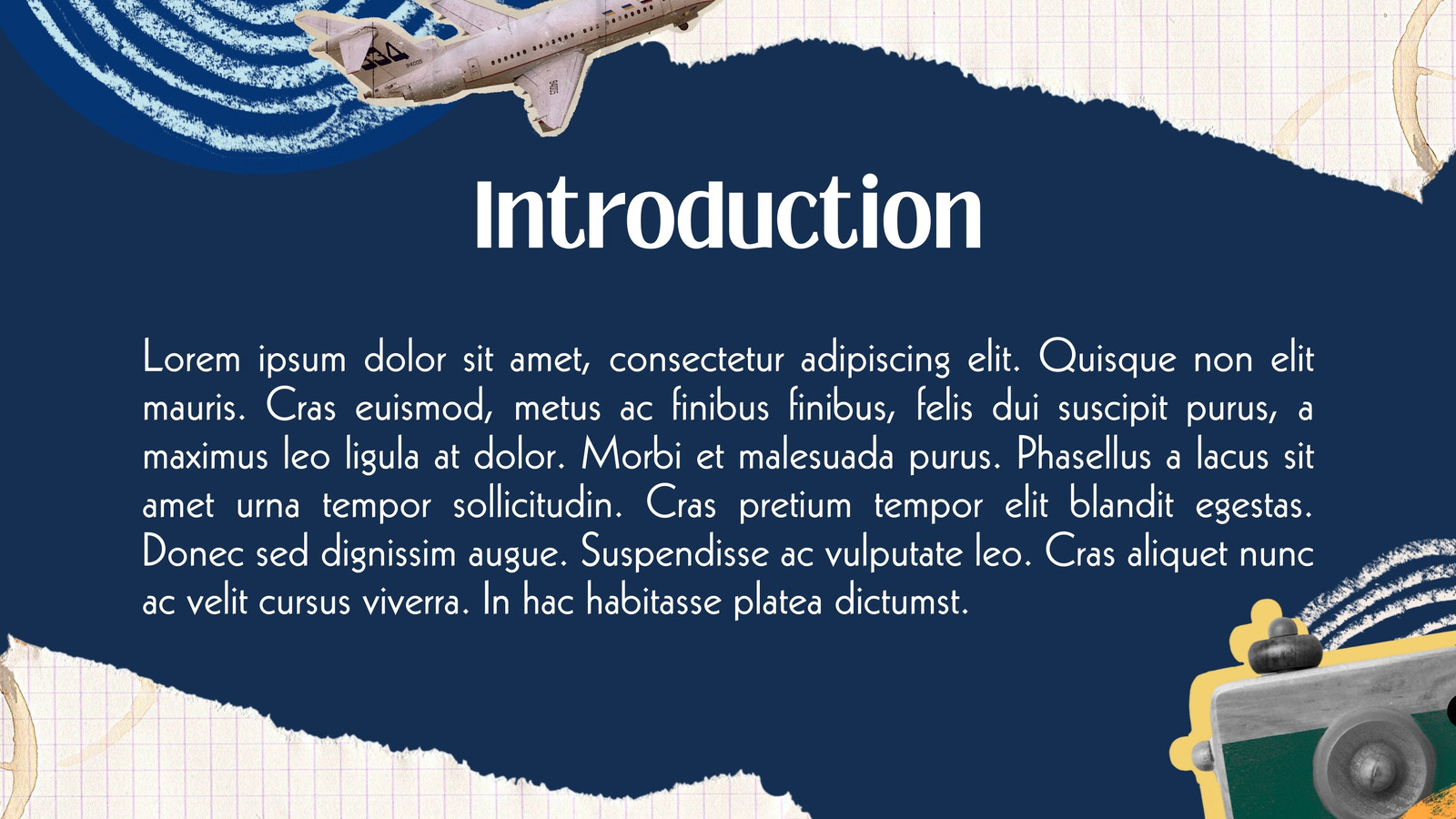 Introduction

Lorem ipsum dolor sit amet, consectetur adipiscing elit. Quisque non elit mauris. Cras euismod, metus ac finibus finibus, felis dui suscipit purus, a maximus leo ligula at dolor. Morbi et malesuada purus. Phasellus a lacus sit amet urna tempor sollicitudin. Cras pretium tempor elit blandit egestas. Donec sed dignissim augue. Suspendisse ac vulputate leo. Cras aliquet nunc ac velit cursus viverra. In hac habitasse platea dictumst.